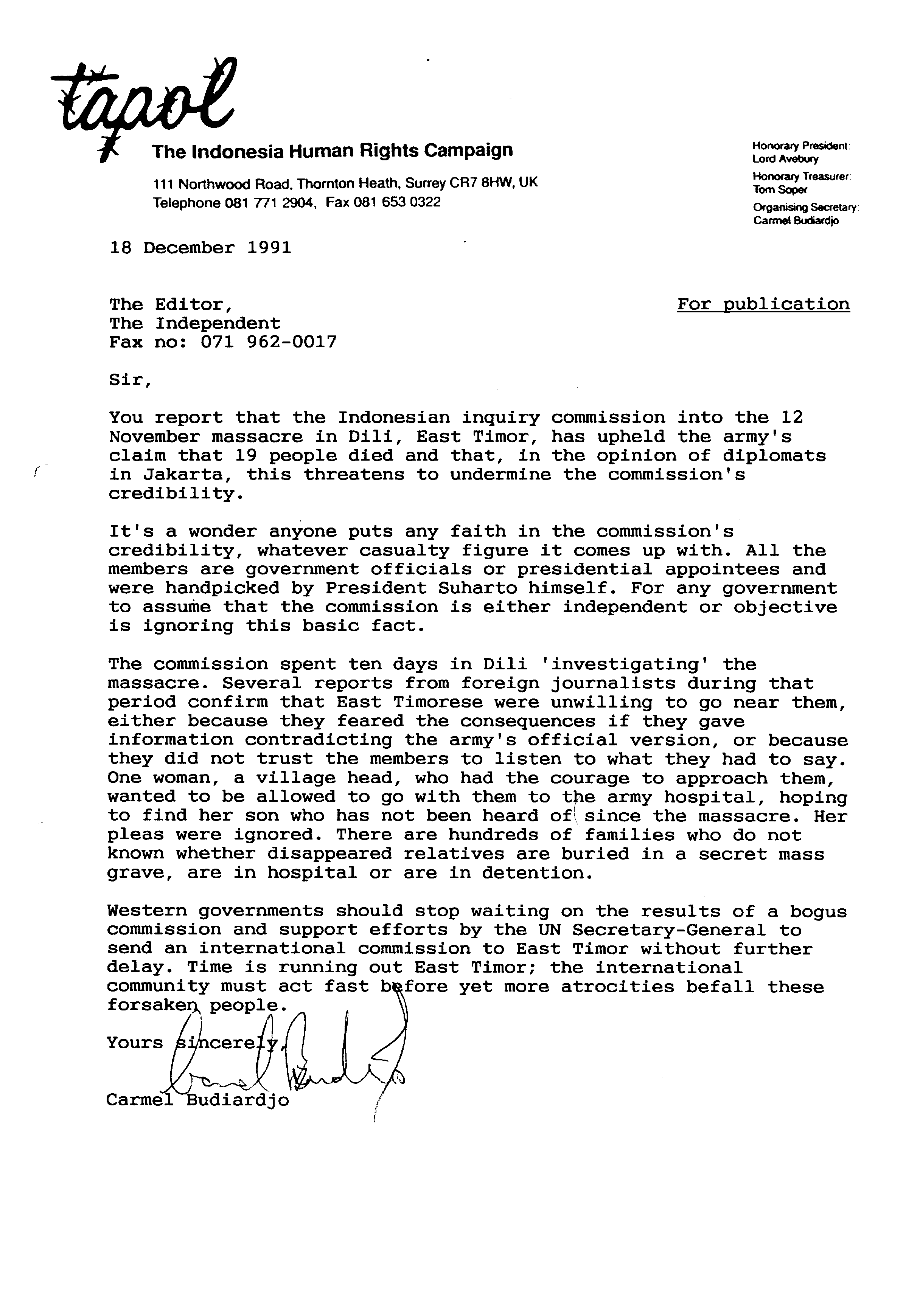 tapol

The Indonesia Human Rights Campaign

111 Northwood Road, Thornton Heath, Surrey CR7 8HW, UK
Telephone 081 771 2904, Fax 081 653 0322

Honorary President: Lord Avebury
Honorary Treasurer: Tom Soper
Organising Secretary: Carmel Budiardjo

18 December 1991

The Editor,
The Independent
Fax no: 071 962-0017

For publication

Sir,

You report that the Indonesian inquiry commission into the 12 November massacre in Dili, East Timor, has upheld the army's claim that 19 people died and that, in the opinion of diplomats in Jakarta, this threatens to undermine the commission's credibility.

It's a wonder anyone puts any faith in the commission's credibility, whatever casualty figure it comes up with. All the members are government officials or presidential appointees and were handpicked by President Suharto himself. For any government to assume that the commission is either independent or objective is ignoring this basic fact.

The commission spent ten days in Dili 'investigating' the massacre. Several reports from foreign journalists during that period confirm that East Timorese were unwilling to go near them, either because they feared the consequences if they gave information contradicting the army's official version, or because they did not trust the members to listen to what they had to say. One woman, a village head, who had the courage to approach them, wanted to be allowed to go with them to the army hospital, hoping to find her son who has not been heard of since the massacre. Her pleas were ignored. There are hundreds of families who do not known whether disappeared relatives are buried in a secret mass grave, are in hospital or are in detention.

Western governments should stop waiting on the results of a bogus commission and support efforts by the UN Secretary-General to send an international commission to East Timor without further delay. Time is running out East Timor; the international community must act fast before yet more atrocities befall these forsaken people.

Yours sincerely,

Carmel Budiardjo

Carmel Budiardjo